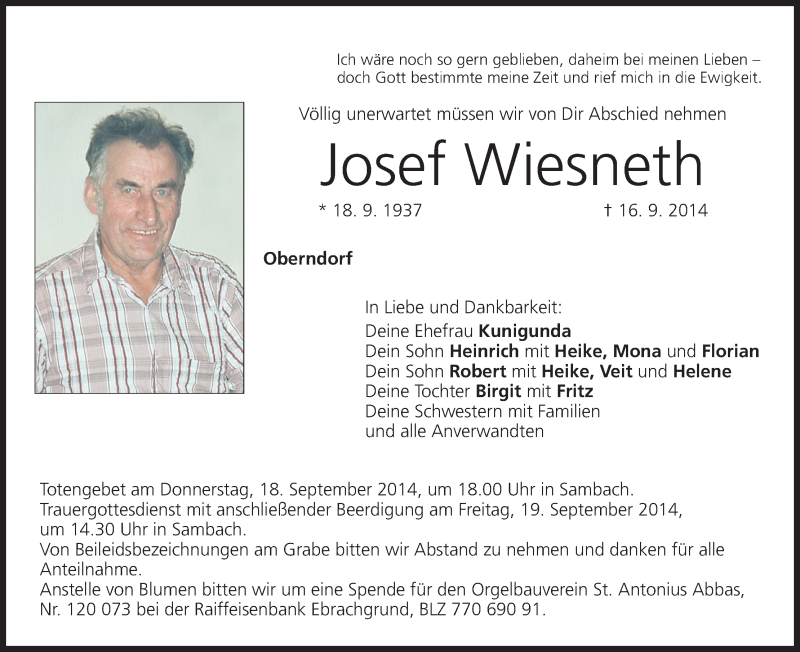 Ich wäre noch so gern geblieben, daheim bei meinen Lieben – doch Gott bestimmte meine Zeit und rief mich in die Ewigkeit.

Völlig unerwartet müssen wir von Dir Abschied nehmen

Josef Wiesneth

* 18. 9. 1937 † 16. 9. 2014

Oberndorf

In Liebe und Dankbarkeit:
Deine Ehefrau Kunigunda
Dein Sohn Heinrich mit Heike, Mona und Florian
Dein Sohn Robert mit Heike, Veit und Helene
Deine Tochter Birgit mit Fritz
Deine Schwestern mit Familien
und alle Anverwandten

Totengebet am Donnerstag, 18. September 2014, um 18.00 Uhr in Sambach.
Trauergottesdienst mit anschließender Beerdigung am Freitag, 19. September 2014, um 14.30 Uhr in Sambach.
Von Beileidsbezeichnungen am Grabe bitten wir Abstand zu nehmen und danken für alle Anteilnahme.
Anstelle von Blumen bitten wir um eine Spende für den Orgelbauverein St. Antonius Abbas, Nr. 120 073 bei der Raiffeisenbank Ebrachgrund, BLZ 770 690 91.